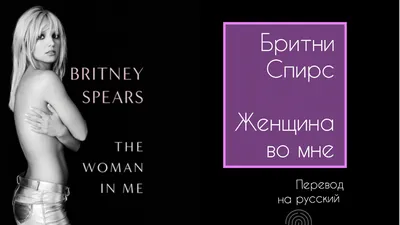 BRITNEY SPEARS

THE WOMAN IN ME

Бритни Спирс

Женщина во мне

Перевод на русский